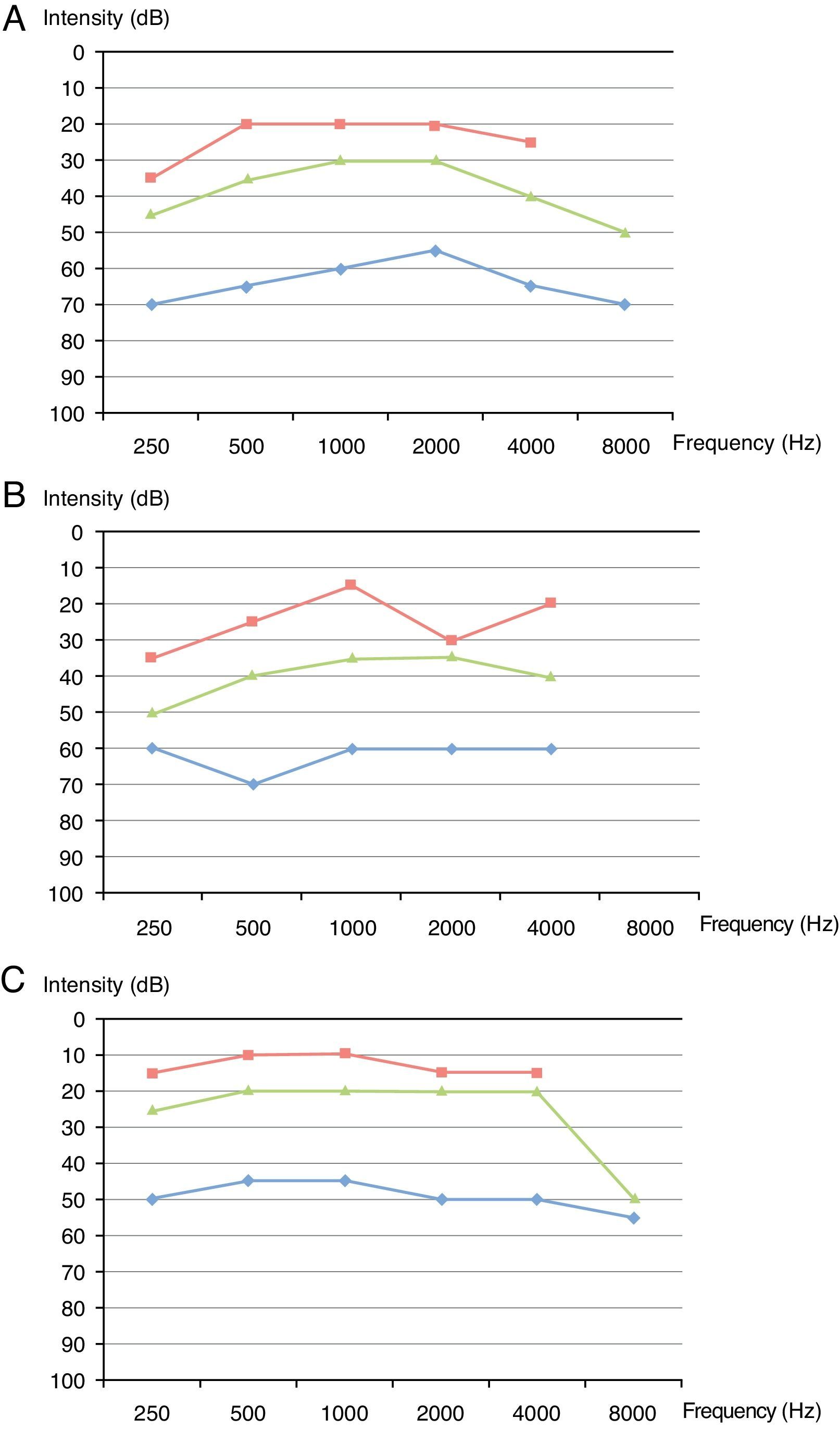 A
Intensity (dB)
0
10
20
30
40
50
60
70
80
90
100
250
500
1000
2000
4000
8000
Frequency (Hz)

B
Intensity (dB)
0
10
20
30
40
50
60
70
80
90
100
250
500
1000
2000
4000
8000
Frequency (Hz)

C
Intensity (dB)
0
10
20
30
40
50
60
70
80
90
100
250
500
1000
2000
4000
8000
Frequency (Hz)